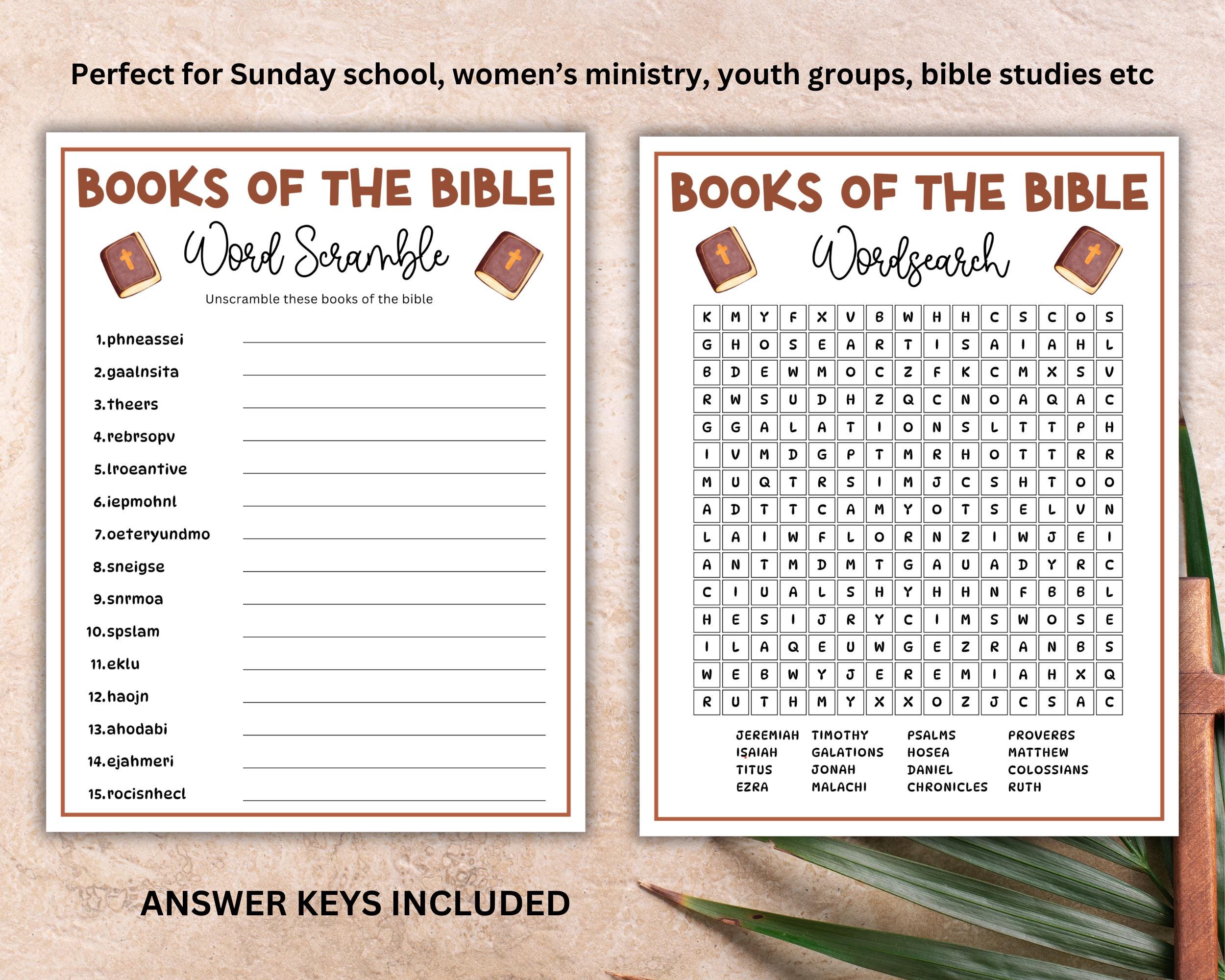 Perfect for Sunday school, women's ministry, youth groups, bible studies etc

BOOKS OF THE BIBLE

Word Scramble

Unscramble these books of the bible

1.phneassei
2.gaalnsita
3.theers
4.rebrsopv
5.lroeantive
6.iepmohnl
7.oeteryundmo
8.sneigse
9.snrmoa
10.spslam
11.eklu
12.haojn
13.ahodabi
14.ejahmeri
15.rocisnhecl

BOOKS OF THE BIBLE

Wordsearch

| K | M | Y | F | X | V | B | W | H | H | C | S | C | O | S |
|---|---|---|---|---|---|---|---|---|---|---|---|---|---|---|
| G | H | O | S | E | A | R | T | I | S | A | I | A | H | L |
| B | D | E | W | M | O | C | Z | F | K | C | M | X | S | V |
| R | W | S | U | D | H | Z | Q | C | N | O | A | Q | A | C |
| G | G | A | L | A | T | I | O | N | S | L | T | T | P | H |
| I | V | M | D | G | P | T | M | R | H | O | T | T | R | R |
| M | U | Q | T | R | S | I | M | J | C | S | H | T | O | O |
| A | D | T | T | C | A | M | Y | O | T | S | E | L | V | N |
| L | A | I | W | F | L | O | R | N | Z | I | W | J | E | I |
| A | N | T | M | D | M | T | G | A | U | A | D | Y | R | C |
| C | I | U | A | L | S | H | Y | H | H | N | F | B | B | L |
| H | E | S | I | J | R | Y | C | I | M | S | W | O | S | E |
| I | L | A | Q | E | U | W | G | E | Z | R | A | N | B | S |
| W | E | B | W | Y | J | E | R | E | M | I | A | H | X | Q |
| R | U | T | H | M | Y | X | X | O | Z | J | C | S | A | C |

JEREMIAH
ISAIAH
TITUS
EZRA

TIMOTHY
GALATIONS
JONAH
MALACHI

PSALMS
HOSEA
DANIEL
CHRONICLES

PROVERBS
MATTHEW
COLOSSIANS
RUTH

ANSWER KEYS INCLUDED